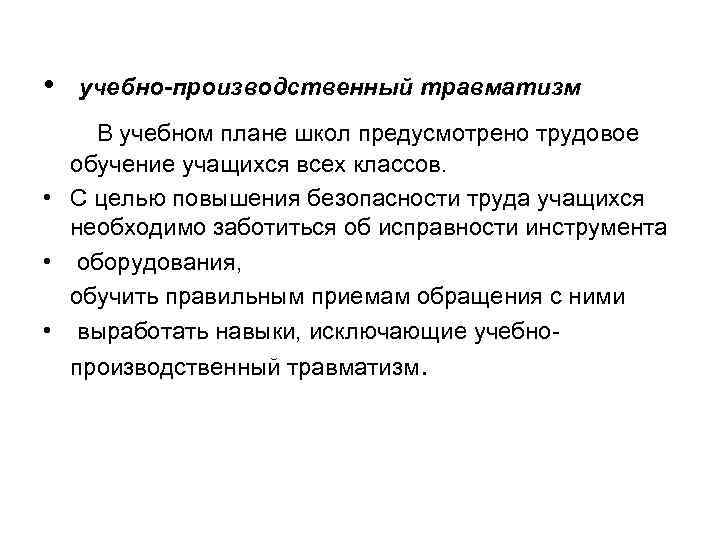 • учебно-производственный травматизм

В учебном плане школ предусмотрено трудовое обучение учащихся всех классов.

• С целью повышения безопасности труда учащихся необходимо заботиться об исправности инструмента

• оборудования,

обучить правильным приемам обращения с ними

• выработать навыки, исключающие учебно-производственный травматизм.